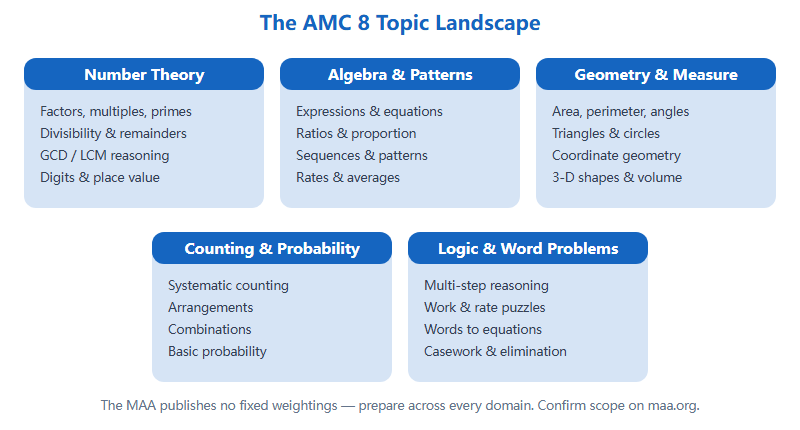 The AMC 8 Topic Landscape

Number Theory
Factors, multiples, primes
Divisibility & remainders
GCD / LCM reasoning
Digits & place value

Algebra & Patterns
Expressions & equations
Ratios & proportion
Sequences & patterns
Rates & averages

Geometry & Measure
Area, perimeter, angles
Triangles & circles
Coordinate geometry
3-D shapes & volume

Counting & Probability
Systematic counting
Arrangements
Combinations
Basic probability

Logic & Word Problems
Multi-step reasoning
Work & rate puzzles
Words to equations
Casework & elimination

The MAA publishes no fixed weightings — prepare across every domain. Confirm scope on maa.org.